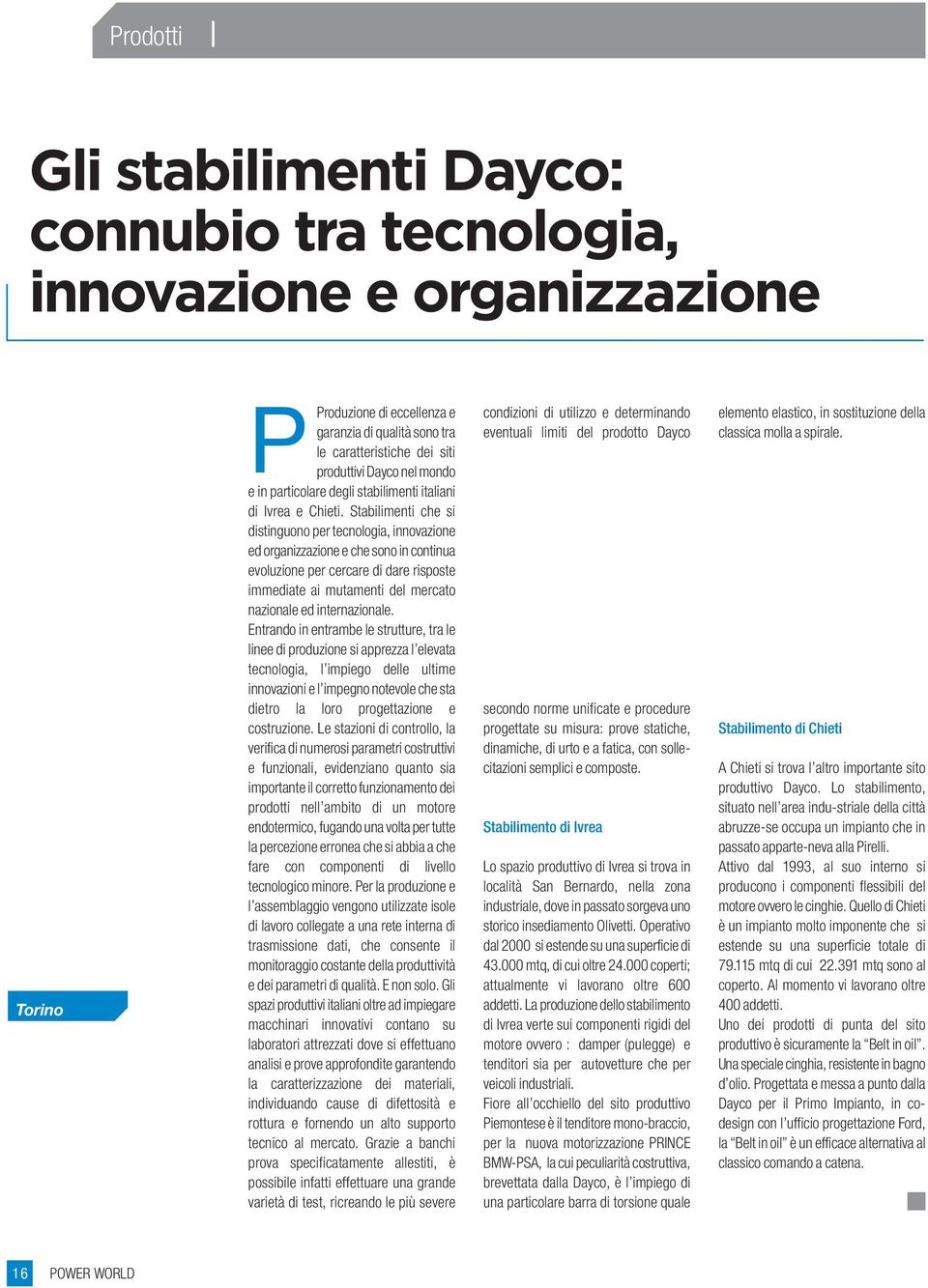 Prodotti

Gli stabilimenti Dayco: connubio tra tecnologia, innovazione e organizzazione

Torino

Produzione di eccellenza e garanzia di qualità sono tra le caratteristiche dei siti produttivi Dayco nel mondo e in particolare degli stabilimenti italiani di Ivrea e Chieti. Stabilimenti che si distinguono per tecnologia, innovazione ed organizzazione e che sono in continua evoluzione per cercare di dare risposte immediate ai mutamenti del mercato nazionale ed internazionale.
Entrando in entrambe le strutture, tra le linee di produzione si apprezza l'elevata tecnologia, l'impiego delle ultime innovazioni e l'impegno notevole che sta dietro la loro progettazione e costruzione. Le stazioni di controllo, la verifica di numerosi parametri costruttivi e funzionali, evidenziano quanto sia importante il corretto funzionamento dei prodotti nell'ambito di un motore endotermico, fugando una volta per tutte la percezione erronea che si abbia a che fare con componenti di livello tecnologico minore. Per la produzione e l'assemblaggio vengono utilizzate isole di lavoro collegate a una rete interna di trasmissione dati, che consente il monitoraggio costante della produttività e dei parametri di qualità. E non solo. Gli spazi produttivi italiani oltre ad impiegare macchinari innovativi contano su laboratori attrezzati dove si effettuano analisi e prove approfondite garantendo la caratterizzazione dei materiali, individuando cause di difettosità e rottura e fornendo un alto supporto tecnico al mercato. Grazie a banchi prova specificatamente allestiti, è possibile infatti effettuare una grande varietà di test, ricreando le più severe condizioni di utilizzo e determinando eventuali limiti del prodotto Dayco secondo norme unificate e procedure progettate su misura: prove statiche, dinamiche, di urto e a fatica, con sollecitazioni semplici e composte.

Stabilimento di Ivrea

Lo spazio produttivo di Ivrea si trova in località San Bernardo, nella zona industriale, dove in passato sorgeva uno storico insediamento Olivetti. Operativo dal 2000 si estende su una superficie di 43.000 mtq, di cui oltre 24.000 coperti; attualmente vi lavorano oltre 600 addetti. La produzione dello stabilimento di Ivrea verte sui componenti rigidi del motore ovvero : damper (pulegge) e tenditori sia per autovetture che per veicoli industriali.
Fiore all'occhiello del sito produttivo Piemontese è il tenditore mono-braccio, per la nuova motorizzazione PRINCE BMW-PSA, la cui peculiarità costruttiva, brevettata dalla Dayco, è l'impiego di una particolare barra di torsione quale elemento elastico, in sostituzione della classica molla a spirale.

Stabilimento di Chieti

A Chieti si trova l'altro importante sito produttivo Dayco. Lo stabilimento, situato nell'area indu-striale della città abruzze-se occupa un impianto che in passato apparte-neva alla Pirelli.
Attivo dal 1993, al suo interno si producono i componenti flessibili del motore ovvero le cinghie. Quello di Chieti è un impianto molto imponente che si estende su una superficie totale di 79.115 mtq di cui 22.391 mtq sono al coperto. Al momento vi lavorano oltre 400 addetti.
Uno dei prodotti di punta del sito produttivo è sicuramente la "Belt in oil". Una speciale cinghia, resistente in bagno d'olio. Progettata e messa a punto dalla Dayco per il Primo Impianto, in co-design con l'ufficio progettazione Ford, la "Belt in oil" è un efficace alternativa al classico comando a catena.

16 POWER WORLD